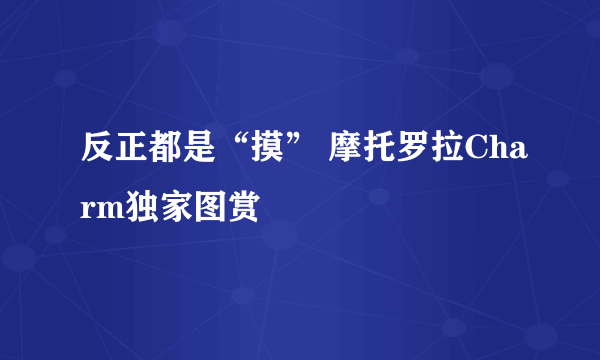 反正都是“摸” 摩托罗拉Charm独家图赏